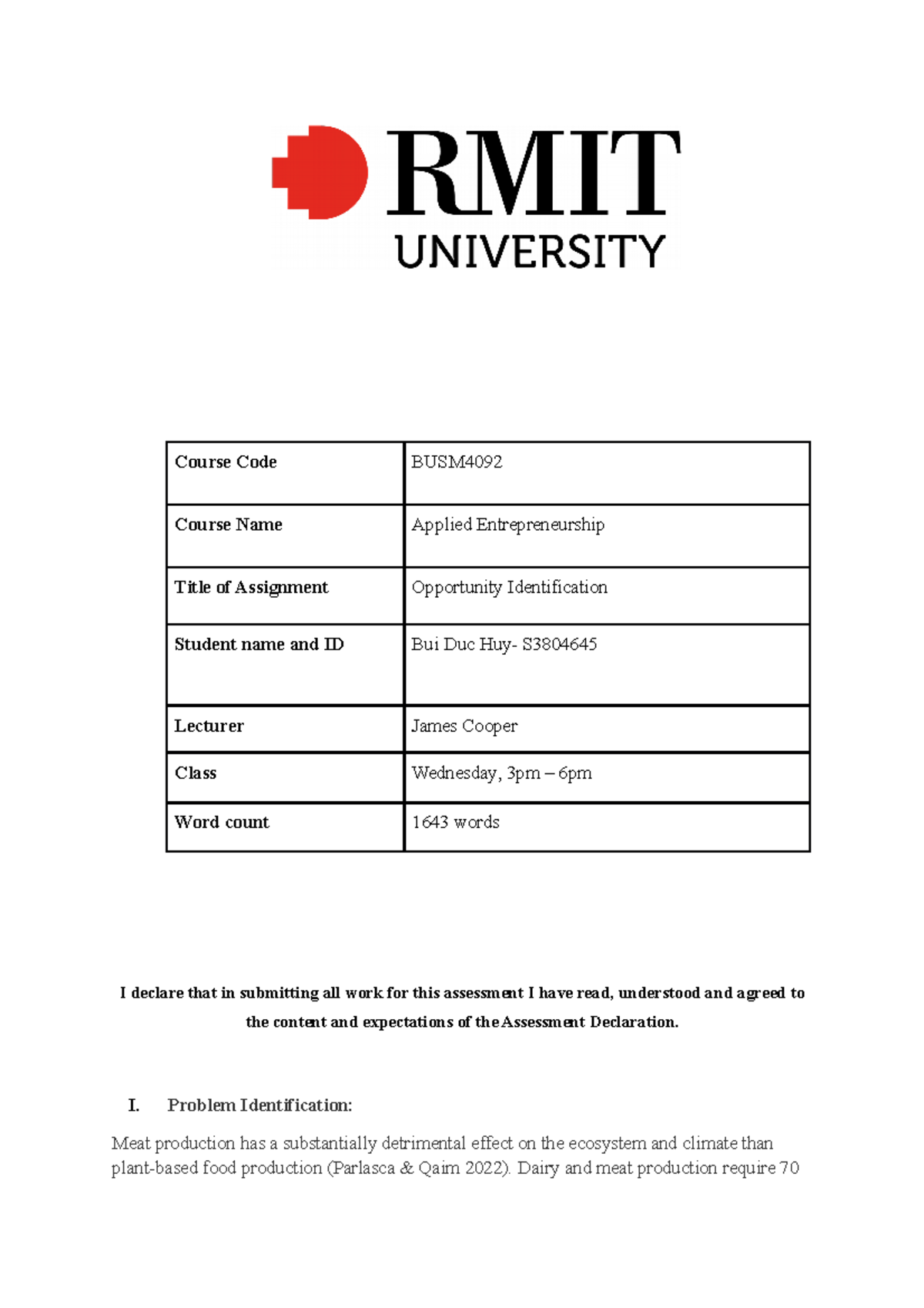 RMIT
UNIVERSITY

| Course Code | BUSM4092 |
|---|---|
| Course Name | Applied Entrepreneurship |
| Title of Assignment | Opportunity Identification |
| Student name and ID | Bui Duc Huy- S3804645 |
| Lecturer | James Cooper |
| Class | Wednesday, 3pm – 6pm |
| Word count | 1643 words |

I declare that in submitting all work for this assessment I have read, understood and agreed to the content and expectations of the Assessment Declaration.

I. Problem Identification:

Meat production has a substantially detrimental effect on the ecosystem and climate than plant-based food production (Parlasca & Qaim 2022). Dairy and meat production require 70